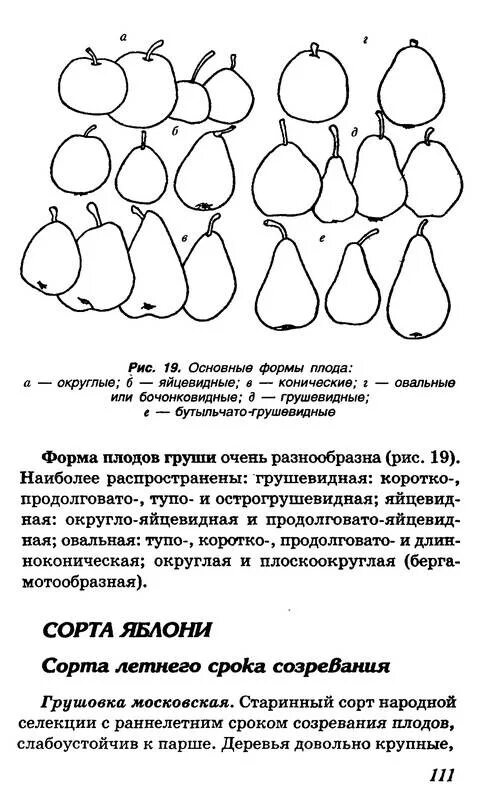 а

г

б

д

в

е

Рис. 19. Основные формы плода:
а — округлые; б — яйцевидные; в — конические; г — овальные или бочонковидные; д — грушевидные;
е — бутыльчато-грушевидные

Форма плодов груши очень разнообразна (рис. 19). Наиболее распространены: грушевидная: коротко-, продолговато-, тупо- и острогрушевидная; яйцевидная: округло-яйцевидная и продолговато-яйцевидная; овальная: тупо-, коротко-, продолговато- и длинноконическая; округлая и плоскоокруглая (бергамотообразная).

СОРТА ЯБЛОНИ

Сорта летнего срока созревания

Грушовка московская. Старинный сорт народной селекции с раннелетним сроком созревания плодов, слабоустойчив к парше. Деревья довольно крупные,

111